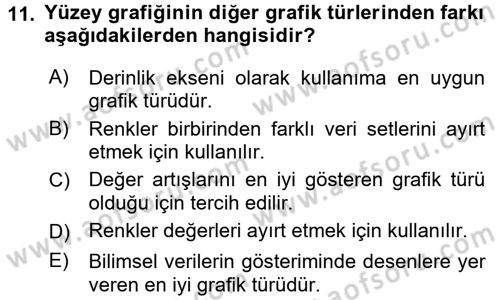 11. Yüzey grafiğinin diğer grafik türlerinden farkı aşağıdakilerden hangisidir?

A) Derinlik ekseni olarak kullanıma en uygun grafik türüdür.

B) Renkler birbirinden farklı veri setlerini ayırt etmek için kullanılır.

C) Değer artışlarını en iyi gösteren grafik türü olduğu için tercih edilir.

D) Renkler değerleri ayırt etmek için kullanılır.

E) Bilimsel verilerin gösteriminde desenlere yer veren en iyi grafik türüdür.

www.aofsoru.com